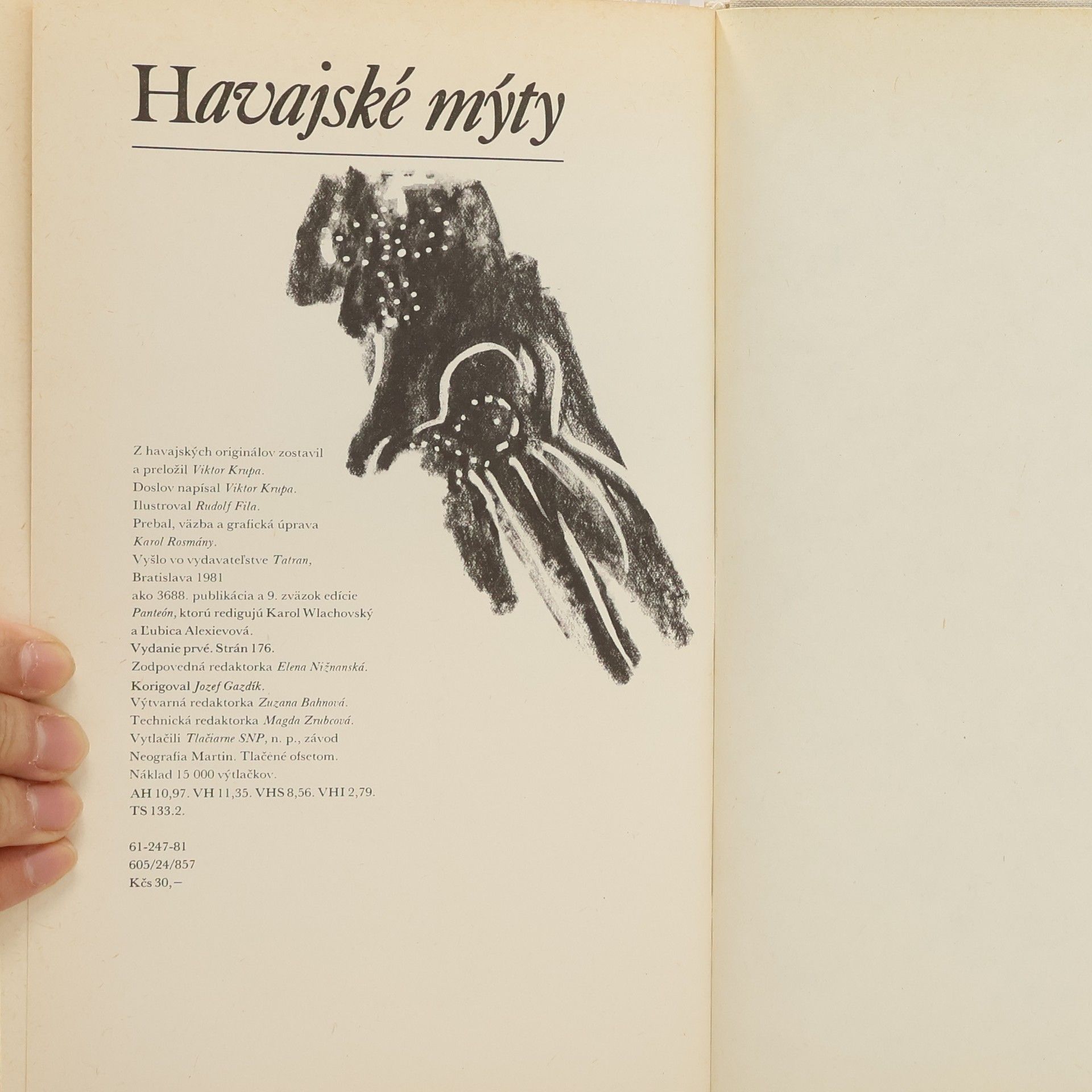 Havajské mýty

Z havajských originálov zostavil a preložil Viktor Krupa. Doslov napísal Viktor Krupa. Ilustroval Rudolf Fila. Prebal, väzba a grafická úprava Karol Rosmány. Vyšlo vo vydavateľstve Tatran, Bratislava 1981 ako 3688. publikácia a 9. zväzok edície Panteón, ktorú redigujú Karol Wlachovský a Ľubica Alexievová. Vydanie prvé. Strán 176. Zodpovedná redaktorka Elena Nižnanská. Korigoval Jozef Gazdík. Výtvarná redaktorka Zuzana Bahnová. Technická redaktorka Magda Zrubcová. Vytlačili Tlačiarne SNP, n. p., závod Neografia Martin. Tlačené ofsetom. Náklad 15 000 výtlačkov. AH 10,97. VH 11,35. VHS 8,56. VHI 2,79. TS 133.2.

61-247-81
605/24/857
Kčs 30,–